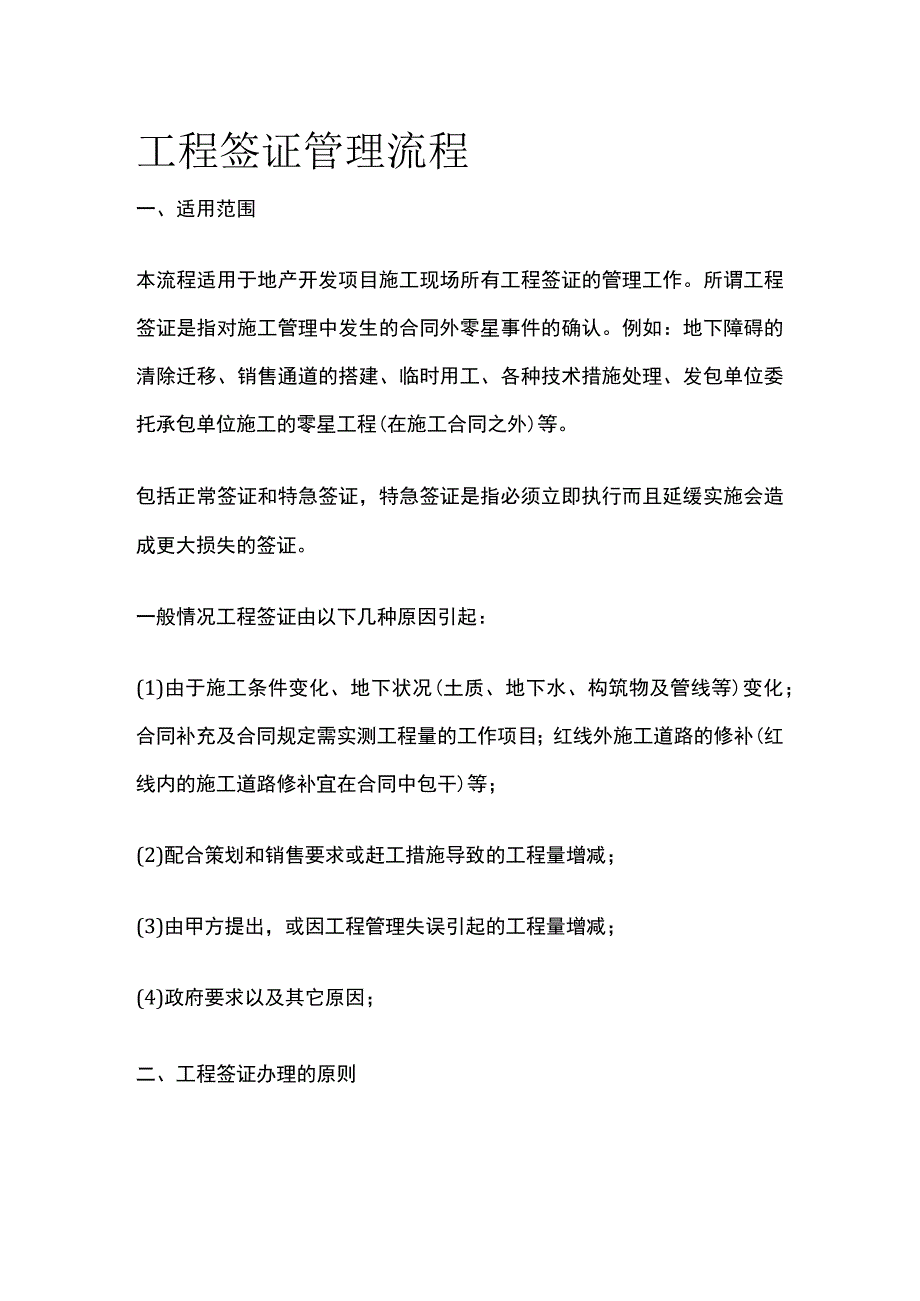 工程签证管理流程

一、适用范围

本流程适用于地产开发项目施工现场所有工程签证的管理工作。所谓工程签证是指对施工管理中发生的合同外零星事件的确认。例如：地下障碍的清除迁移、销售通道的搭建、临时用工、各种技术措施处理、发包单位委托承包单位施工的零星工程(在施工合同之外)等。

包括正常签证和特急签证，特急签证是指必须立即执行而且延缓实施会造成更大损失的签证。

一般情况工程签证由以下几种原因引起：

(1)由于施工条件变化、地下状况(土质、地下水、构筑物及管线等)变化；合同补充及合同规定需实测工程量的工作项目；红线外施工道路的修补(红线内的施工道路修补宜在合同中包干)等；

(2)配合策划和销售要求或赶工措施导致的工程量增减；

(3)由甲方提出，或因工程管理失误引起的工程量增减；

(4)政府要求以及其它原因；

二、工程签证办理的原则